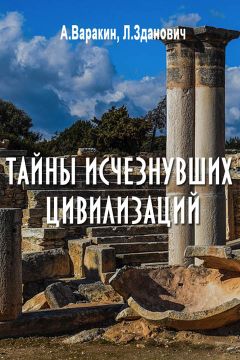 А.Варакин, Л.Зданович

ТАЙНЫ ИСЧЕЗНУВШИХ ЦИВИЛИЗАЦИЙ